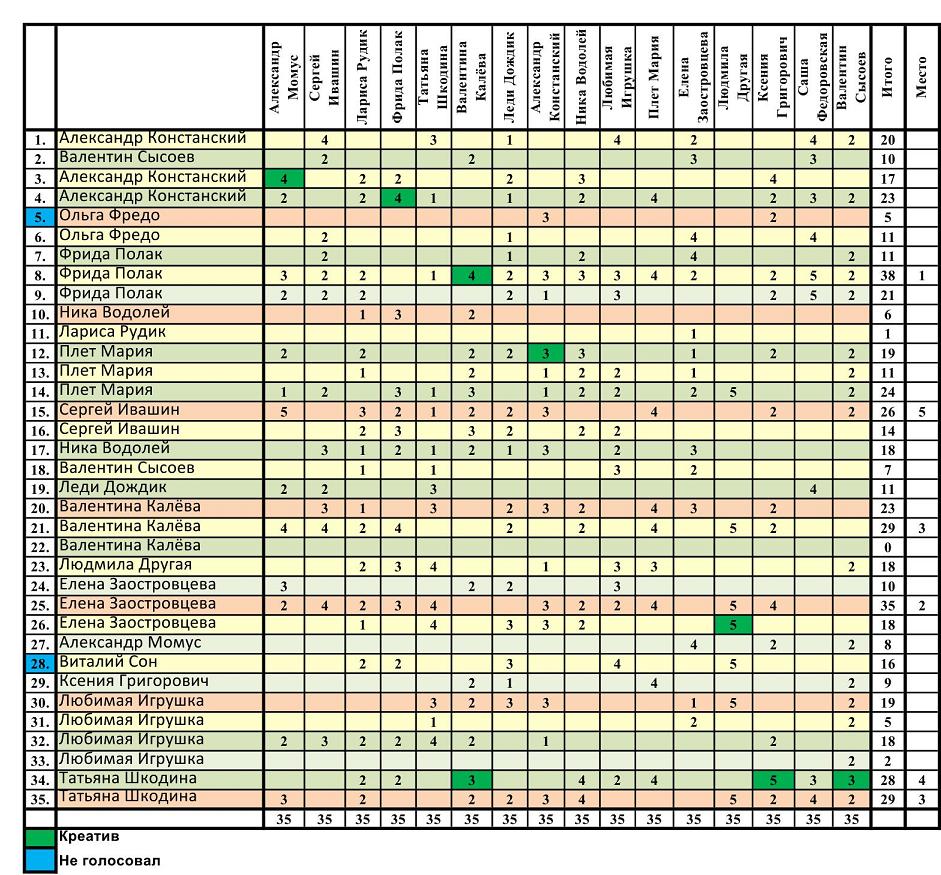 | | | Александр Момус | Сергей Ивашин | Лариса Рудик | Фрида Полак | Татьяна Шкодина | Валентина Калёва | Леди Дождик | Александр Констанский | Ника Водолей | Любимая Игрушка | Плет Мария | Елена Заостровцева | Людмила Другая | Ксения Григорович | Саша Федоровская | Валентин Сысоев | Итого | Место |
|---|---|---|---|---|---|---|---|---|---|---|---|---|---|---|---|---|---|---|---|
| 1. | Александр Констанский | | 4 | | | 3 | | 1 | | | 4 | | 2 | | | 4 | 2 | 20 | |
| 2. | Валентин Сысоев | | 2 | | | | 2 | | | | | | 3 | | | 3 | | 10 | |
| 3. | Александр Констанский | 4 | | 2 | 2 | | | 2 | | 3 | | | | | 4 | | | 17 | |
| 4. | Александр Констанский | 2 | | 2 | 4 | 1 | | 1 | | 2 | | 4 | | | 2 | 3 | 2 | 23 | |
| 5. | Ольга Фредо | | | | | | | | 3 | | | | | | 2 | | | 5 | |
| 6. | Ольга Фредо | | 2 | | | | | 1 | | | | | 4 | | | 4 | | 11 | |
| 7. | Фрида Полак | | 2 | | | | | 1 | | 2 | | | 4 | | | | 2 | 11 | |
| 8. | Фрида Полак | 3 | 2 | 2 | | 1 | 4 | 2 | 3 | 3 | 3 | 4 | 2 | | 2 | 5 | 2 | 38 | 1 |
| 9. | Фрида Полак | 2 | 2 | 2 | | | | 2 | 1 | | 3 | | | | 2 | 5 | 2 | 21 | |
| 10. | Ника Водолей | | | 1 | 3 | | 2 | | | | | | | | | | | 6 | |
| 11. | Лариса Рудик | | | | | | | | | | | | 1 | | | | | 1 | |
| 12. | Плет Мария | 2 | | 2 | | | 2 | 2 | 3 | 3 | | | 1 | | 2 | | 2 | 19 | |
| 13. | Плет Мария | | | 1 | | | 2 | | 1 | 2 | 2 | | 1 | | | | 2 | 11 | |
| 14. | Плет Мария | 1 | 2 | | 3 | 1 | 3 | | 1 | 2 | 2 | | 2 | 5 | | | 2 | 24 | |
| 15. | Сергей Ивашин | 5 | | 3 | 2 | 1 | 2 | 2 | 3 | | | 4 | | | 2 | | 2 | 26 | 5 |
| 16. | Сергей Ивашин | | | 2 | 3 | | 3 | 2 | | 2 | 2 | | | | | | | 14 | |
| 17. | Ника Водолей | | 3 | 1 | 2 | 1 | 2 | 1 | 3 | | 2 | | 3 | | | | | 18 | |
| 18. | Валентин Сысоев | | | 1 | | 1 | | | | | 3 | | 2 | | | | | 7 | |
| 19. | Леди Дождик | 2 | 2 | | | 3 | | | | | | | | | | 4 | | 11 | |
| 20. | Валентина Калёва | | 3 | 1 | | 3 | | 2 | 3 | 2 | | 4 | 3 | | 2 | | | 23 | |
| 21. | Валентина Калёва | 4 | 4 | 2 | 4 | | | 2 | | 2 | | 4 | | 5 | 2 | | | 29 | 3 |
| 22. | Валентина Калёва | | | | | | | | | | | | | | | | | 0 | |
| 23. | Людмила Другая | | | 2 | 3 | 4 | | | 1 | | 3 | 3 | | | | | 2 | 18 | |
| 24. | Елена Заостровцева | 3 | | | | | 2 | 2 | | | 3 | | | | | | | 10 | |
| 25. | Елена Заостровцева | 2 | 4 | 2 | 3 | 4 | | | 3 | 2 | 2 | 4 | | 5 | 4 | | | 35 | 2 |
| 26. | Елена Заостровцева | | | 1 | | 4 | | 3 | 3 | 2 | | | | 5 | | | | 18 | |
| 27. | Александр Момус | | | | | | | | | | | | 4 | | 2 | | 2 | 8 | |
| 28. | Виталий Сон | | | 2 | 2 | | | 3 | | | 4 | | | 5 | | | | 16 | |
| 29. | Ксения Григорович | | | | | | 2 | 1 | | | | 4 | | | | | 2 | 9 | |
| 30. | Любимая Игрушка | | | | | 3 | 2 | 3 | 3 | | | | 1 | 5 | | | 2 | 19 | |
| 31. | Любимая Игрушка | | | | | 1 | | | | | | | 2 | | | | 2 | 5 | |
| 32. | Любимая Игрушка | 2 | 3 | 2 | 2 | 4 | 2 | | 1 | | | | | | 2 | | | 18 | |
| 33. | Любимая Игрушка | | | | | | | | | | | | | | | | 2 | 2 | |
| 34. | Татьяна Шкодина | | | 2 | 2 | | 3 | | | 4 | 2 | 4 | | | 5 | 3 | 3 | 28 | 4 |
| 35. | Татьяна Шкодина | 3 | | 2 | | | 2 | 2 | 3 | 4 | | | | 5 | 2 | 4 | 2 | 29 | 3 |
| | | 35 | 35 | 35 | 35 | 35 | 35 | 35 | 35 | 35 | 35 | 35 | 35 | 35 | 35 | 35 | 35 | | |

Креатив
Не голосовал